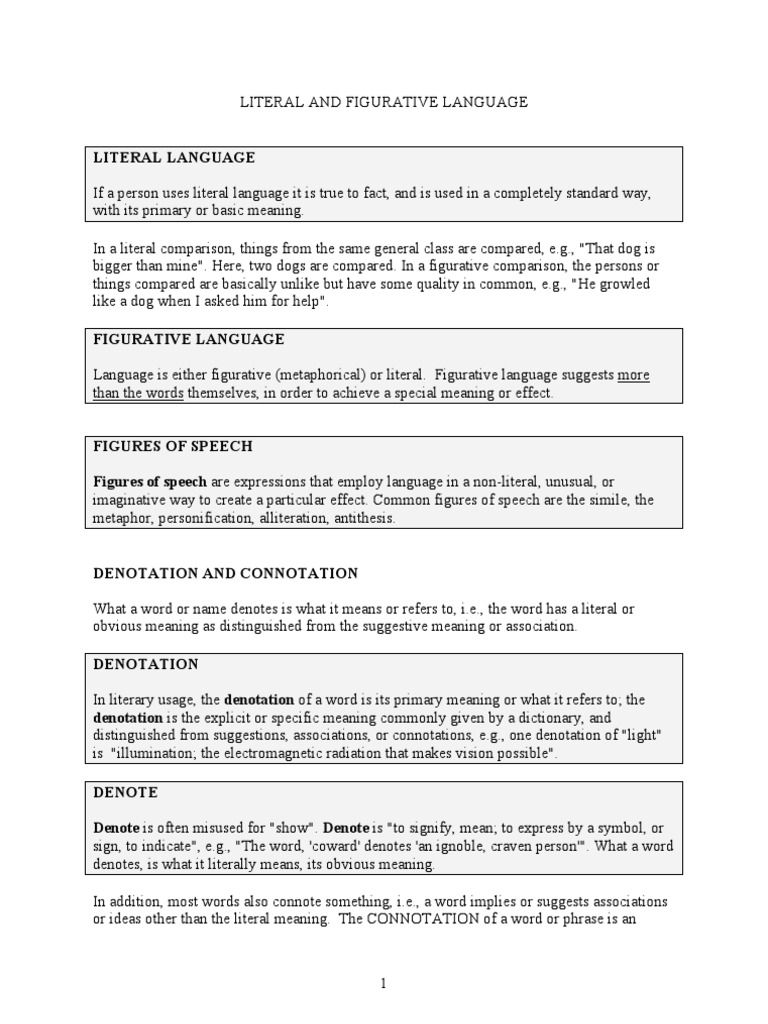 LITERAL AND FIGURATIVE LANGUAGE

LITERAL LANGUAGE

If a person uses literal language it is true to fact, and is used in a completely standard way, with its primary or basic meaning.

In a literal comparison, things from the same general class are compared, e.g., "That dog is bigger than mine". Here, two dogs are compared. In a figurative comparison, the persons or things compared are basically unlike but have some quality in common, e.g., "He growled like a dog when I asked him for help".

FIGURATIVE LANGUAGE

Language is either figurative (metaphorical) or literal. Figurative language suggests more than the words themselves, in order to achieve a special meaning or effect.

FIGURES OF SPEECH

Figures of speech are expressions that employ language in a non-literal, unusual, or imaginative way to create a particular effect. Common figures of speech are the simile, the metaphor, personification, alliteration, antithesis.

DENOTATION AND CONNOTATION

What a word or name denotes is what it means or refers to, i.e., the word has a literal or obvious meaning as distinguished from the suggestive meaning or association.

DENOTATION

In literary usage, the denotation of a word is its primary meaning or what it refers to; the denotation is the explicit or specific meaning commonly given by a dictionary, and distinguished from suggestions, associations, or connotations, e.g., one denotation of "light" is "illumination; the electromagnetic radiation that makes vision possible".

DENOTE

Denote is often misused for "show". Denote is "to signify, mean; to express by a symbol, or sign, to indicate", e.g., "The word, 'coward' denotes 'an ignoble, craven person'". What a word denotes, is what it literally means, its obvious meaning.

In addition, most words also connote something, i.e., a word implies or suggests associations or ideas other than the literal meaning. The CONNOTATION of a word or phrase is an

1